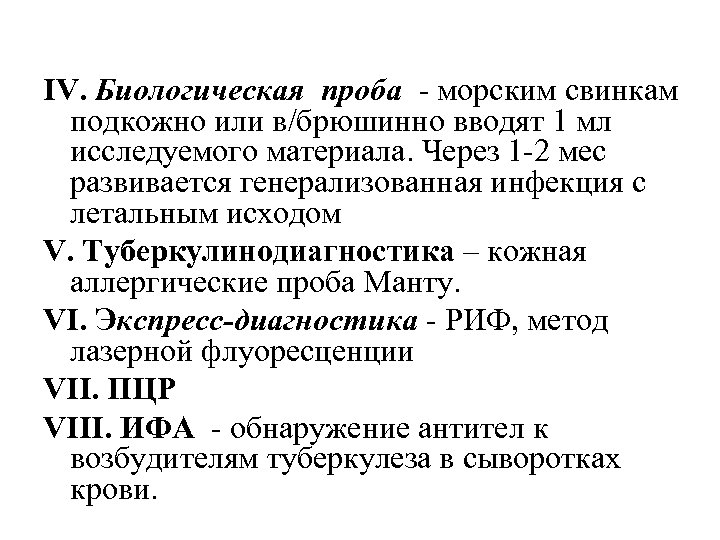 IV. Биологическая проба - морским свинкам подкожно или в/брюшинно вводят 1 мл исследуемого материала. Через 1-2 мес развивается генерализованная инфекция с летальным исходом

V. Туберкулинодиагностика – кожная аллергические проба Манту.

VI. Экспресс-диагностика - РИФ, метод лазерной флуоресценции

VII. ПЦР

VIII. ИФА - обнаружение антител к возбудителям туберкулеза в сыворотках крови.